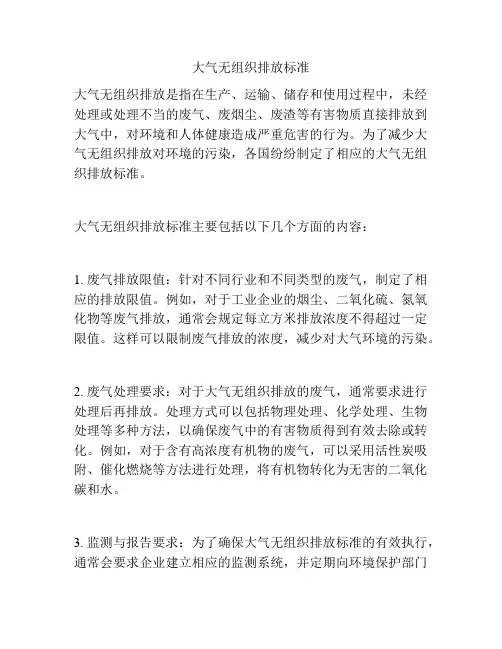 大气无组织排放标准

大气无组织排放是指在生产、运输、储存和使用过程中，未经处理或处理不当的废气、废烟尘、废渣等有害物质直接排放到大气中，对环境和人体健康造成严重危害的行为。为了减少大气无组织排放对环境的污染，各国纷纷制定了相应的大气无组织排放标准。

大气无组织排放标准主要包括以下几个方面的内容：

1. 废气排放限值：针对不同行业和不同类型的废气，制定了相应的排放限值。例如，对于工业企业的烟尘、二氧化硫、氮氧化物等废气排放，通常会规定每立方米排放浓度不得超过一定限值。这样可以限制废气排放的浓度，减少对大气环境的污染。

2. 废气处理要求：对于大气无组织排放的废气，通常要求进行处理后再排放。处理方式可以包括物理处理、化学处理、生物处理等多种方法，以确保废气中的有害物质得到有效去除或转化。例如，对于含有高浓度有机物的废气，可以采用活性炭吸附、催化燃烧等方法进行处理，将有机物转化为无害的二氧化碳和水。

3. 监测与报告要求：为了确保大气无组织排放标准的有效执行，通常会要求企业建立相应的监测系统，并定期向环境保护部门